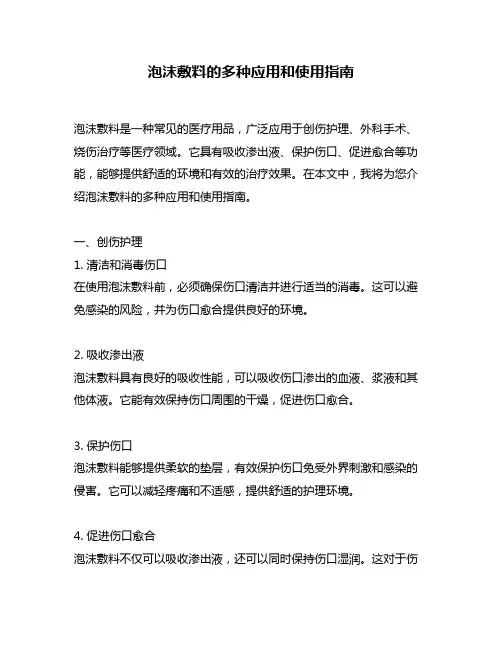 泡沫敷料的多种应用和使用指南

泡沫敷料是一种常见的医疗用品，广泛应用于创伤护理、外科手术、烧伤治疗等医疗领域。它具有吸收渗出液、保护伤口、促进愈合等功能，能够提供舒适的环境和有效的治疗效果。在本文中，我将为您介绍泡沫敷料的多种应用和使用指南。

一、创伤护理
1. 清洁和消毒伤口
在使用泡沫敷料前，必须确保伤口清洁并进行适当的消毒。这可以避免感染的风险，并为伤口愈合提供良好的环境。

2. 吸收渗出液
泡沫敷料具有良好的吸收性能，可以吸收伤口渗出的血液、浆液和其他体液。它能有效保持伤口周围的干燥，促进伤口愈合。

3. 保护伤口
泡沫敷料能够提供柔软的垫层，有效保护伤口免受外界刺激和感染的侵害。它可以减轻疼痛和不适感，提供舒适的护理环境。

4. 促进伤口愈合
泡沫敷料不仅可以吸收渗出液，还可以同时保持伤口湿润。这对于伤